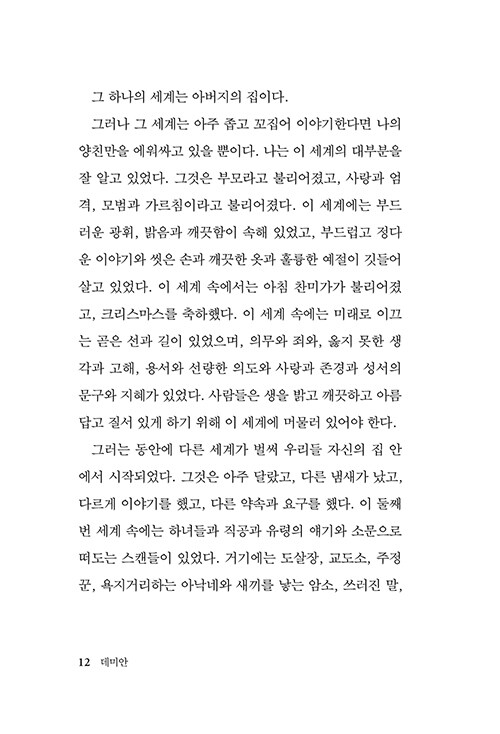 그 하나의 세계는 아버지의 집이다.

그러나 그 세계는 아주 좁고 꼬집어 이야기한다면 나의 양친만을 에워싸고 있을 뿐이다. 나는 이 세계의 대부분을 잘 알고 있었다. 그것은 부모라고 불리어졌고, 사랑과 엄격, 모범과 가르침이라고 불리어졌다. 이 세계에는 부드러운 광휘, 밝음과 깨끗함이 속해 있었고, 부드럽고 정다운 이야기와 씻은 손과 깨끗한 옷과 훌륭한 예절이 깃들어 살고 있었다. 이 세계 속에서는 아침 찬미가가 불리어졌고, 크리스마스를 축하했다. 이 세계 속에는 미래로 이끄는 곧은 선과 길이 있었으며, 의무와 죄와, 옳지 못한 생각과 고해, 용서와 선량한 의도와 사랑과 존경과 성서의 문구와 지혜가 있었다. 사람들은 생을 밝고 깨끗하고 아름답고 질서 있게 하기 위해 이 세계에 머물러 있어야 한다.

그러는 동안에 다른 세계가 벌써 우리들 자신의 집 안에서 시작되었다. 그것은 아주 달랐고, 다른 냄새가 났고, 다르게 이야기를 했고, 다른 약속과 요구를 했다. 이 둘째 번 세계 속에는 하녀들과 직공과 유령의 얘기와 소문으로 떠도는 스캔들이 있었다. 거기에는 도살장, 교도소, 주정꾼, 욕지거리하는 아낙네와 새끼를 낳는 암소, 쓰러진 말,

12 데미안